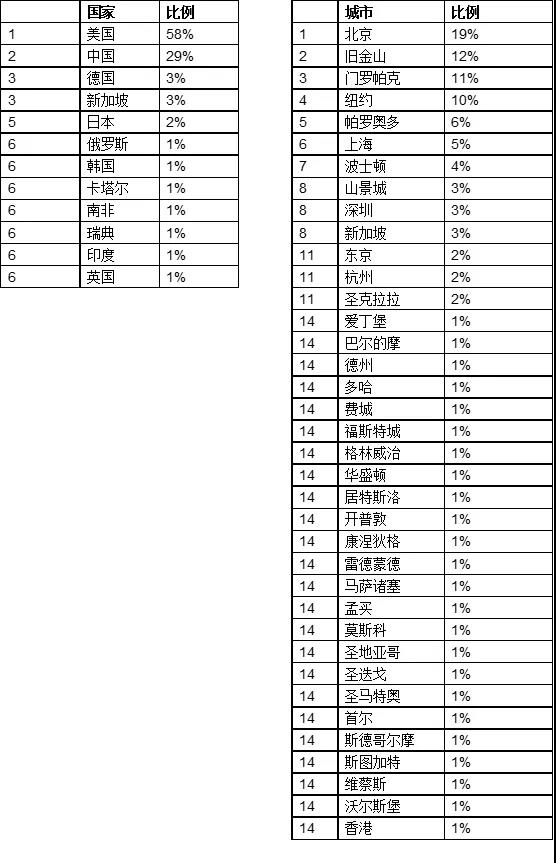 | | 国家 | 比例 |
|---|---|---|
| 1 | 美国 | 58% |
| 2 | 中国 | 29% |
| 3 | 德国 | 3% |
| 3 | 新加坡 | 3% |
| 5 | 日本 | 2% |
| 6 | 俄罗斯 | 1% |
| 6 | 韩国 | 1% |
| 6 | 卡塔尔 | 1% |
| 6 | 南非 | 1% |
| 6 | 瑞典 | 1% |
| 6 | 印度 | 1% |
| 6 | 英国 | 1% |

| | 城市 | 比例 |
|---|---|---|
| 1 | 北京 | 19% |
| 2 | 旧金山 | 12% |
| 3 | 门罗帕克 | 11% |
| 4 | 纽约 | 10% |
| 5 | 帕罗奥多 | 6% |
| 6 | 上海 | 5% |
| 7 | 波士顿 | 4% |
| 8 | 山景城 | 3% |
| 8 | 深圳 | 3% |
| 8 | 新加坡 | 3% |
| 11 | 东京 | 2% |
| 11 | 杭州 | 2% |
| 11 | 圣克拉拉 | 2% |
| 14 | 爱丁堡 | 1% |
| 14 | 巴尔的摩 | 1% |
| 14 | 德州 | 1% |
| 14 | 多哈 | 1% |
| 14 | 费城 | 1% |
| 14 | 福斯特城 | 1% |
| 14 | 格林威治 | 1% |
| 14 | 华盛顿 | 1% |
| 14 | 居特斯洛 | 1% |
| 14 | 开普敦 | 1% |
| 14 | 康涅狄格 | 1% |
| 14 | 雷德蒙德 | 1% |
| 14 | 马萨诸塞 | 1% |
| 14 | 孟买 | 1% |
| 14 | 莫斯科 | 1% |
| 14 | 圣地亚哥 | 1% |
| 14 | 圣迭戈 | 1% |
| 14 | 圣马特奥 | 1% |
| 14 | 首尔 | 1% |
| 14 | 斯德哥尔摩 | 1% |
| 14 | 斯图加特 | 1% |
| 14 | 维蔡斯 | 1% |
| 14 | 沃尔斯堡 | 1% |
| 14 | 香港 | 1% |